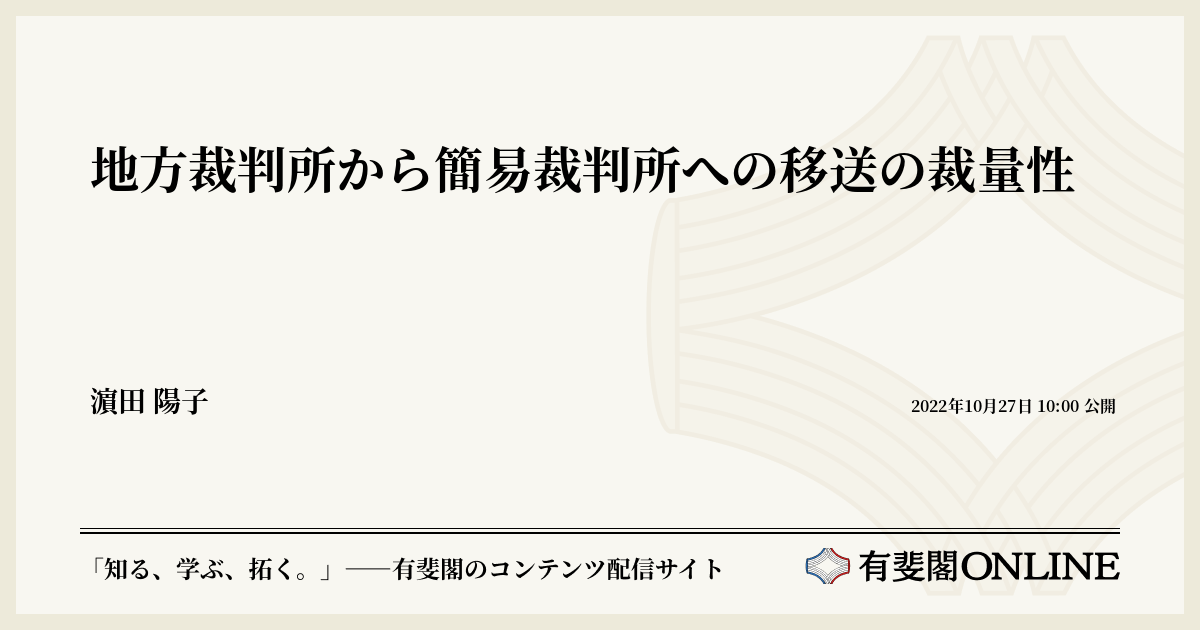 地方裁判所から簡易裁判所への移送の裁量性

濵田 陽子

2022年10月27日 10:00 公開

「知る、学ぶ、拓く。」──有斐閣のコンテンツ配信サイト

有斐閣ONLINE